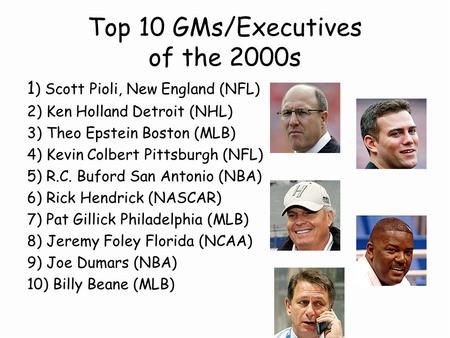 Top 10 GMs/Executives of the 2000s

1) Scott Pioli, New England (NFL)
2) Ken Holland Detroit (NHL)
3) Theo Epstein Boston (MLB)
4) Kevin Colbert Pittsburgh (NFL)
5) R.C. Buford San Antonio (NBA)
6) Rick Hendrick (NASCAR)
7) Pat Gillick Philadelphia (MLB)
8) Jeremy Foley Florida (NCAA)
9) Joe Dumars (NBA)
10) Billy Beane (MLB)

H